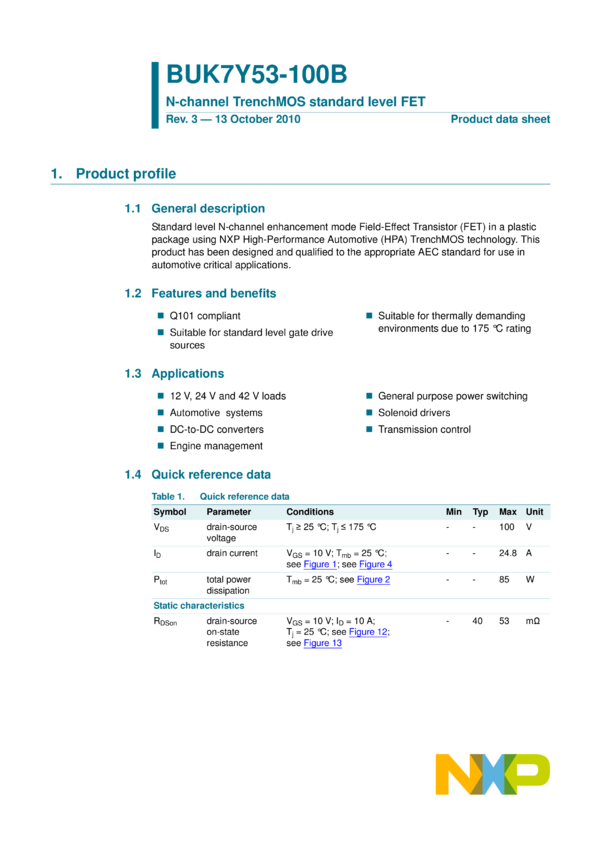 BUK7Y53-100B

N-channel TrenchMOS standard level FET

Rev. 3 — 13 October 2010

Product data sheet

1. Product profile

1.1 General description

Standard level N-channel enhancement mode Field-Effect Transistor (FET) in a plastic package using NXP High-Performance Automotive (HPA) TrenchMOS technology. This product has been designed and qualified to the appropriate AEC standard for use in automotive critical applications.

1.2 Features and benefits

Q101 compliant

Suitable for standard level gate drive sources

Suitable for thermally demanding environments due to 175 °C rating

1.3 Applications

12 V, 24 V and 42 V loads

Automotive systems

DC-to-DC converters

Engine management

General purpose power switching

Solenoid drivers

Transmission control

1.4 Quick reference data

Table 1. Quick reference data

| Symbol | Parameter | Conditions | Min | Typ | Max | Unit |
|---|---|---|---|---|---|---|
| $V_{DS}$ | drain-source voltage | $T_j \geq 25$ °C; $T_j \leq 175$ °C | - | - | 100 | V |
| $I_D$ | drain current | $V_{GS} = 10$ V; $T_{mb} = 25$ °C; see Figure 1; see Figure 4 | - | - | 24.8 | A |
| $P_{tot}$ | total power dissipation | $T_{mb} = 25$ °C; see Figure 2 | - | - | 85 | W |
| Static characteristics | | | | | | |
| $R_{DSon}$ | drain-source on-state resistance | $V_{GS} = 10$ V; $I_D = 10$ A; $T_j = 25$ °C; see Figure 12; see Figure 13 | - | 40 | 53 | mΩ |

NXP